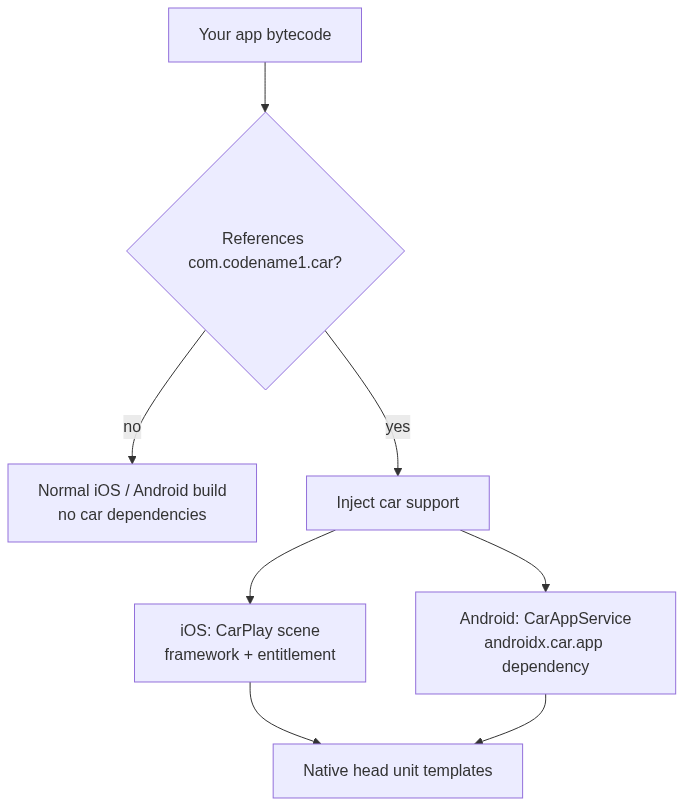 Your app bytecode

References com.codename1.car?

no

yes

Normal iOS / Android build no car dependencies

Inject car support

iOS: CarPlay scene framework + entitlement

Android: CarAppService androidx.car.app dependency

Native head unit templates